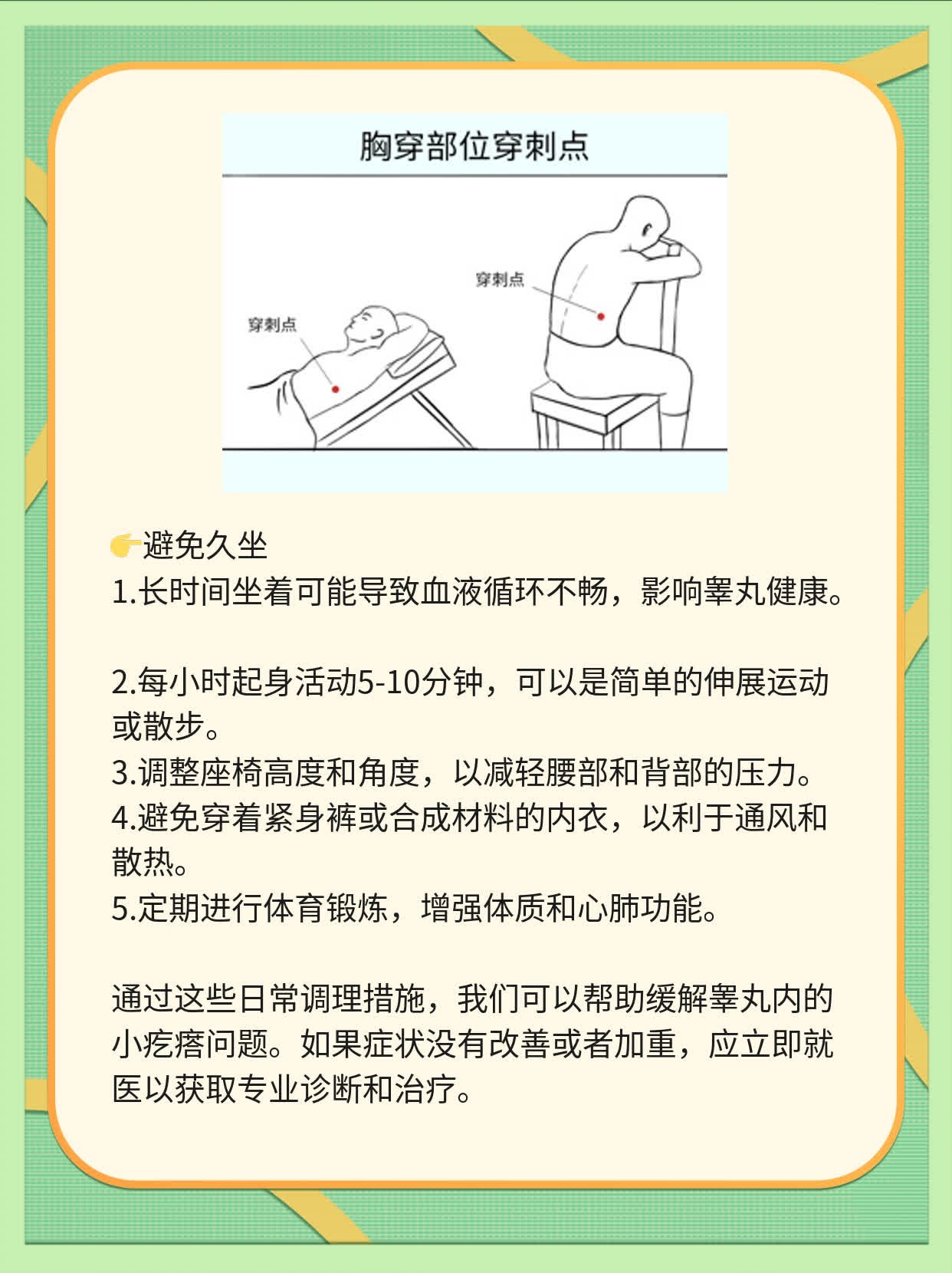 胸穿部位穿刺点

穿刺点

穿刺点

👉避免久坐
1.长时间坐着可能导致血液循环不畅，影响睾丸健康。

2.每小时起身活动5-10分钟，可以是简单的伸展运动或散步。
3.调整座椅高度和角度，以减轻腰部和背部的压力。
4.避免穿着紧身裤或合成材料的内衣，以利于通风和散热。
5.定期进行体育锻炼，增强体质和心肺功能。

通过这些日常调理措施，我们可以帮助缓解睾丸内的小疙瘩问题。如果症状没有改善或者加重，应立即就医以获取专业诊断和治疗。